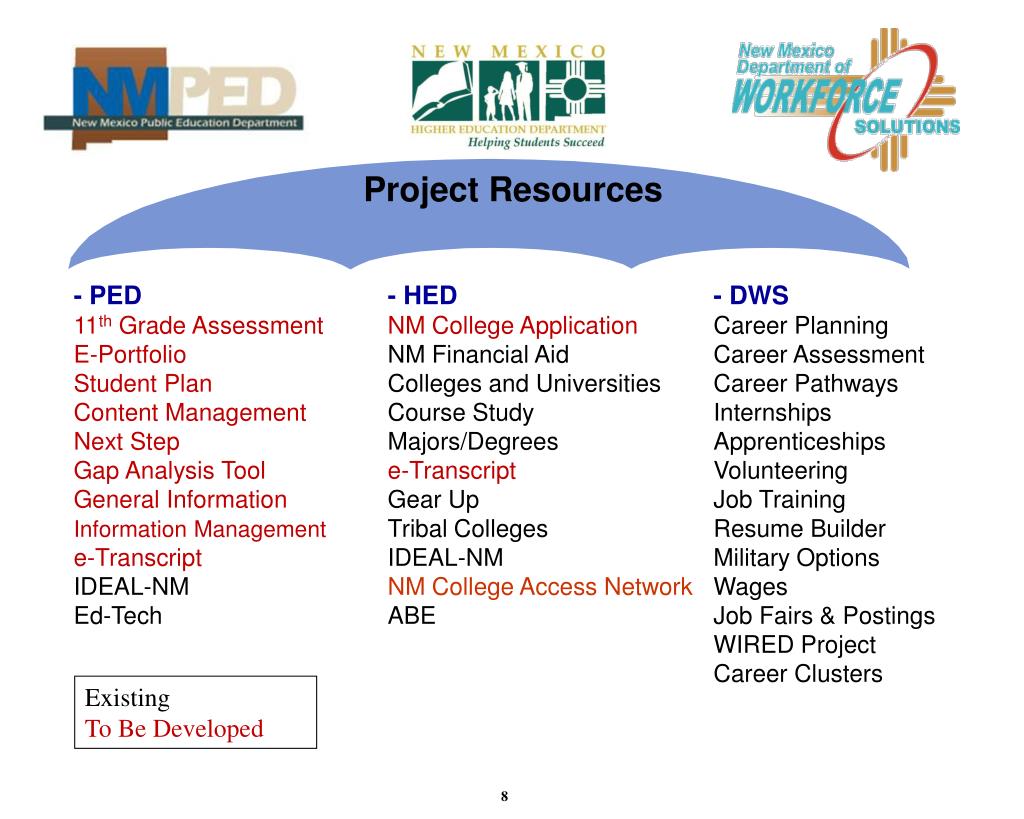 NMPED
New Mexico Public Education Department

NEW MEXICO
HIGHER EDUCATION DEPARTMENT
Helping Students Succeed

New Mexico Department of WORKFORCE SOLUTIONS

Project Resources

- PED
$11^{th}$ Grade Assessment
E-Portfolio
Student Plan
Content Management
Next Step
Gap Analysis Tool
General Information
Information Management
e-Transcript
IDEAL-NM
Ed-Tech

- HED
NM College Application
NM Financial Aid
Colleges and Universities
Course Study
Majors/Degrees
e-Transcript
Gear Up
Tribal Colleges
IDEAL-NM
NM College Access Network
ABE

- DWS
Career Planning
Career Assessment
Career Pathways
Internships
Apprenticeships
Volunteering
Job Training
Resume Builder
Military Options
Wages
Job Fairs & Postings
WIRED Project
Career Clusters

Existing
To Be Developed

8